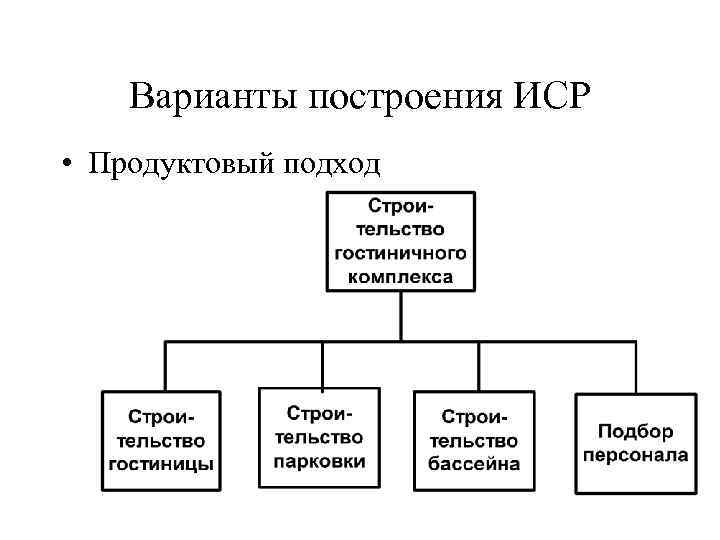 Варианты построения ИСР

• Продуктовый подход

Строительство гостиничного комплекса

Строительство гостиницы

Строительство парковки

Строительство бассейна

Подбор персонала